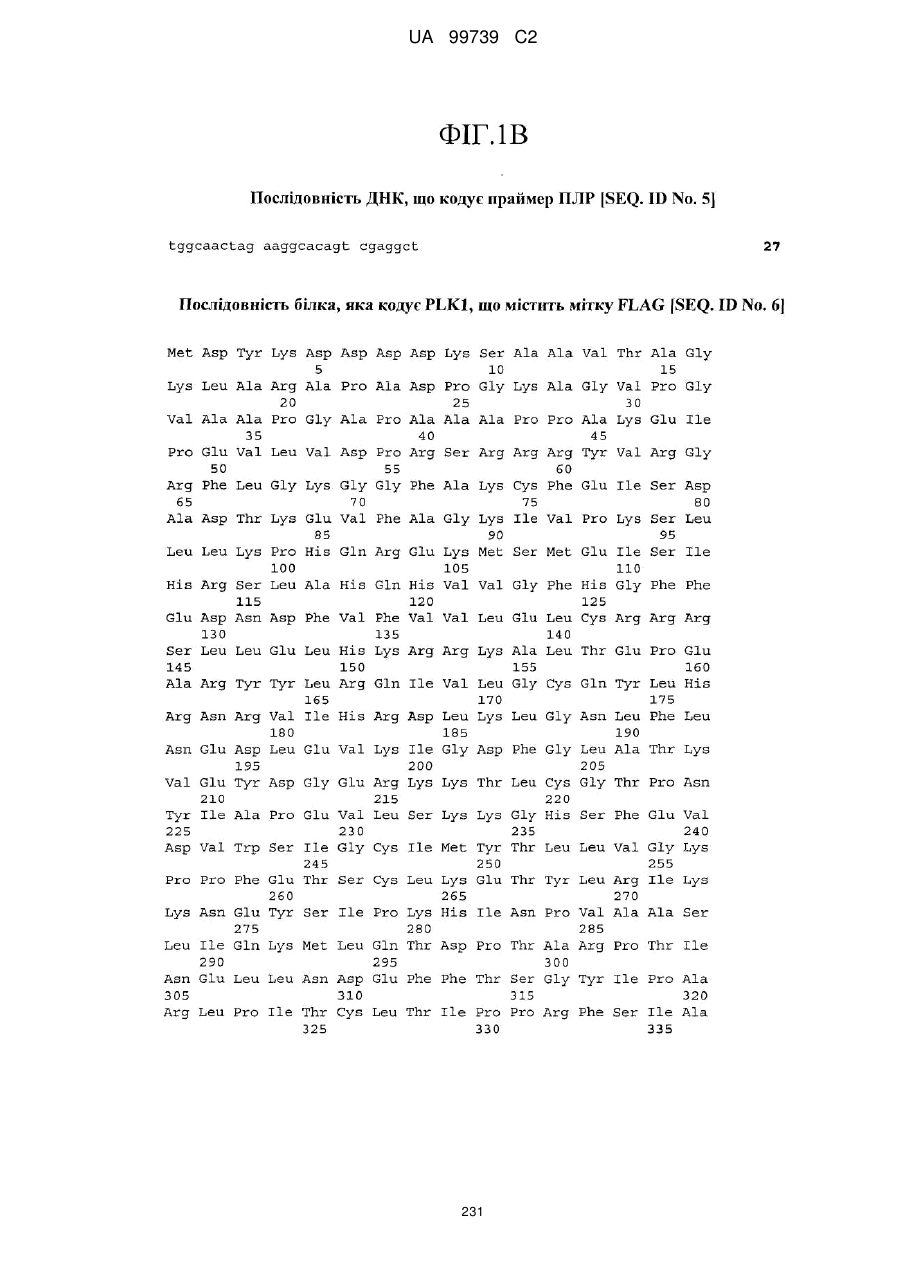 UA 99739 C2

ФІГ.1В

Послідовність ДНК, що кодує праймер ПЛР [SEQ. ID No. 5]

tggcaactag aaggcacagt cgaggct 27

Послідовність білка, яка кодує PLK1, що містить мітку FLAG [SEQ. ID No. 6]

Met Asp Tyr Lys Asp Asp Asp Asp Lys Ser Ala Ala Val Thr Ala Gly
5 10 15
Lys Leu Ala Arg Ala Pro Ala Asp Pro Gly Lys Ala Gly Val Pro Gly
20 25 30
Val Ala Ala Pro Gly Ala Pro Ala Ala Ala Pro Pro Ala Lys Glu Ile
35 40 45
Pro Glu Val Leu Val Asp Pro Arg Ser Arg Arg Arg Tyr Val Arg Gly
50 55 60
Arg Phe Leu Gly Lys Gly Gly Phe Ala Lys Cys Phe Glu Ile Ser Asp
65 70 75 80
Ala Asp Thr Lys Glu Val Phe Ala Gly Lys Ile Val Pro Lys Ser Leu
85 90 95
Leu Leu Lys Pro His Gln Arg Glu Lys Met Ser Met Glu Ile Ser Ile
100 105 110
His Arg Ser Leu Ala His Gln His Val Val Gly Phe His Gly Phe Phe
115 120 125
Glu Asp Asn Asp Phe Val Phe Val Val Leu Glu Leu Cys Arg Arg Arg
130 135 140
Ser Leu Leu Glu Leu His Lys Arg Arg Lys Ala Leu Thr Glu Pro Glu
145 150 155 160
Ala Arg Tyr Tyr Leu Arg Gln Ile Val Leu Gly Cys Gln Tyr Leu His
165 170 175
Arg Asn Arg Val Ile His Arg Asp Leu Lys Leu Gly Asn Leu Phe Leu
180 185 190
Asn Glu Asp Leu Glu Val Lys Ile Gly Asp Phe Gly Leu Ala Thr Lys
195 200 205
Val Glu Tyr Asp Gly Glu Arg Lys Lys Thr Leu Cys Gly Thr Pro Asn
210 215 220
Tyr Ile Ala Pro Glu Val Leu Ser Lys Lys Gly His Ser Phe Glu Val
225 230 235 240
Asp Val Trp Ser Ile Gly Cys Ile Met Tyr Thr Leu Leu Val Gly Lys
245 250 255
Pro Pro Phe Glu Thr Ser Cys Leu Lys Glu Thr Tyr Leu Arg Ile Lys
260 265 270
Lys Asn Glu Tyr Ser Ile Pro Lys His Ile Asn Pro Val Ala Ala Ser
275 280 285
Leu Ile Gln Lys Met Leu Gln Thr Asp Pro Thr Ala Arg Pro Thr Ile
290 295 300
Asn Glu Leu Leu Asn Asp Glu Phe Phe Thr Ser Gly Tyr Ile Pro Ala
305 310 315 320
Arg Leu Pro Ile Thr Cys Leu Thr Ile Pro Pro Arg Phe Ser Ile Ala
325 330 335

231